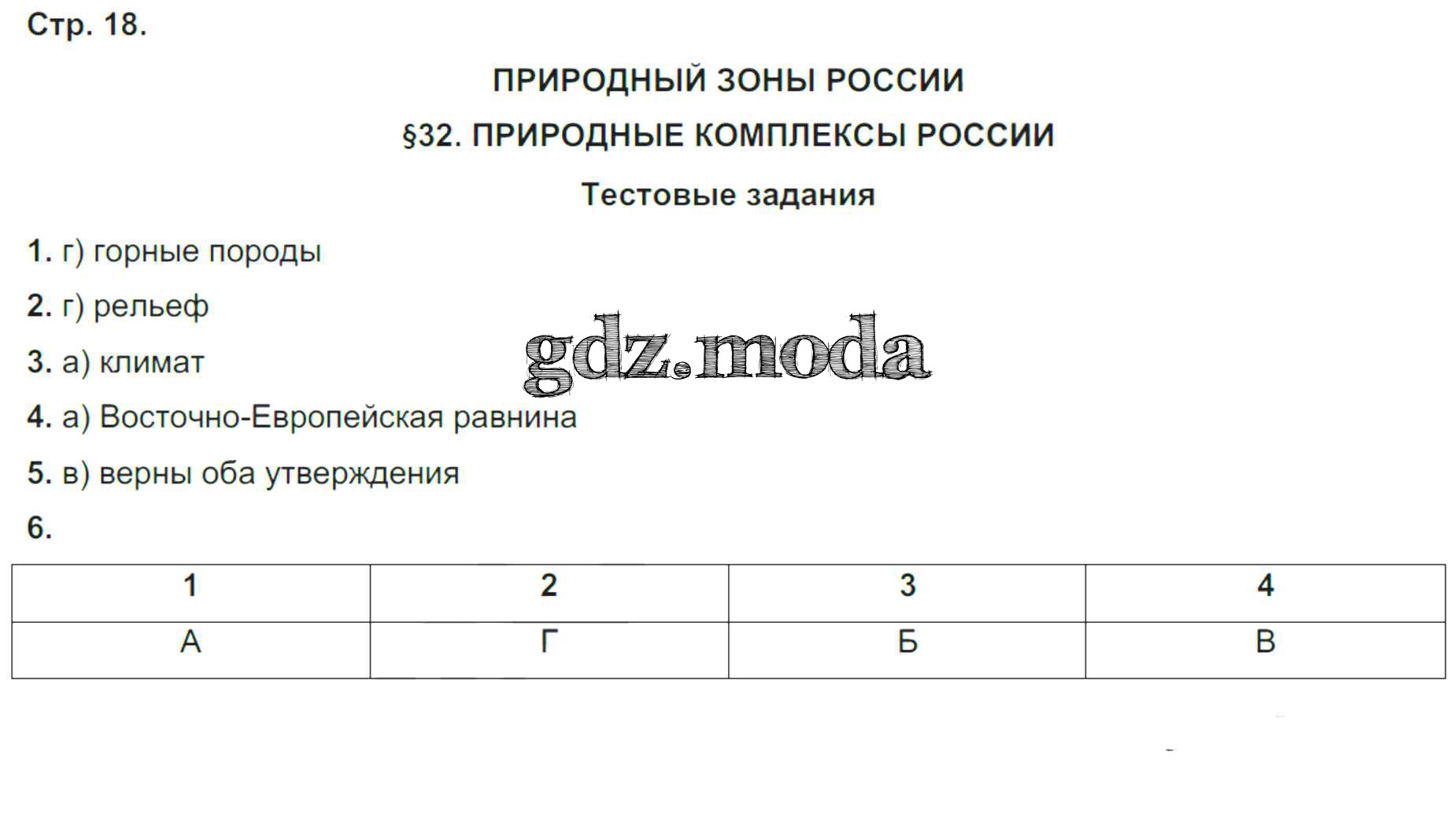 Стр. 18.

ПРИРОДНЫЙ ЗОНЫ РОССИИ

§32. ПРИРОДНЫЕ КОМПЛЕКСЫ РОССИИ

Тестовые задания

1. г) горные породы

2. г) рельеф

3. а) климат

4. а) Восточно-Европейская равнина

5. в) верны оба утверждения

6.

| 1 | 2 | 3 | 4 |
|---|---|---|---|
| А | Г | Б | В |

gdz.moda